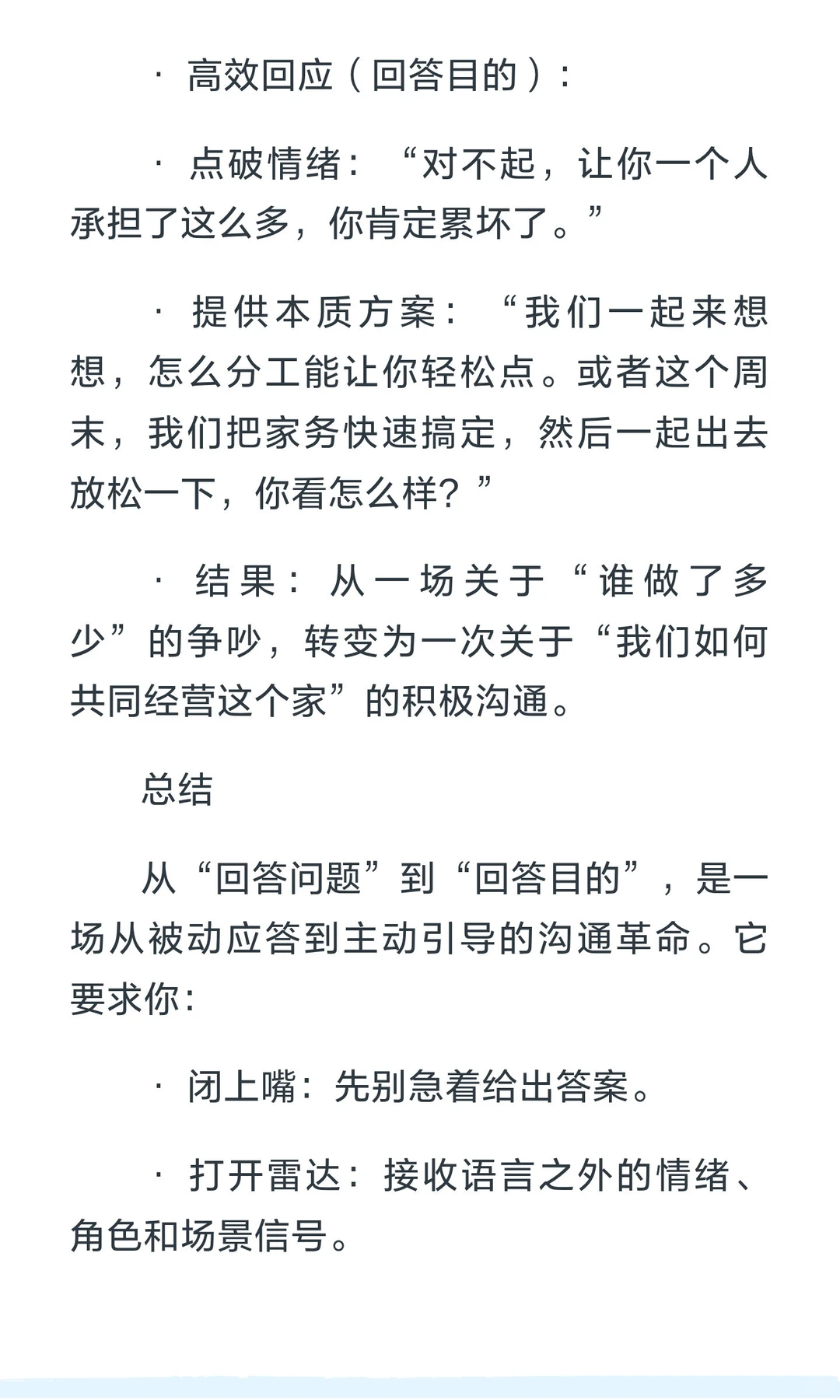 · 高效回应（回答目的）：

· 点破情绪：“对不起，让你一个人承担了这么多，你肯定累坏了。”

· 提供本质方案：“我们一起来想想，怎么分工能让你轻松点。或者这个周末，我们把家务快速搞定，然后一起出去放松一下，你看怎么样？”

· 结果：从一场关于“谁做了多少”的争吵，转变为一次关于“我们如何共同经营这个家”的积极沟通。

总结

从“回答问题”到“回答目的”，是一场从被动应答到主动引导的沟通革命。它要求你：

· 闭上嘴：先别急着给出答案。

· 打开雷达：接收语言之外的情绪、角色和场景信号。